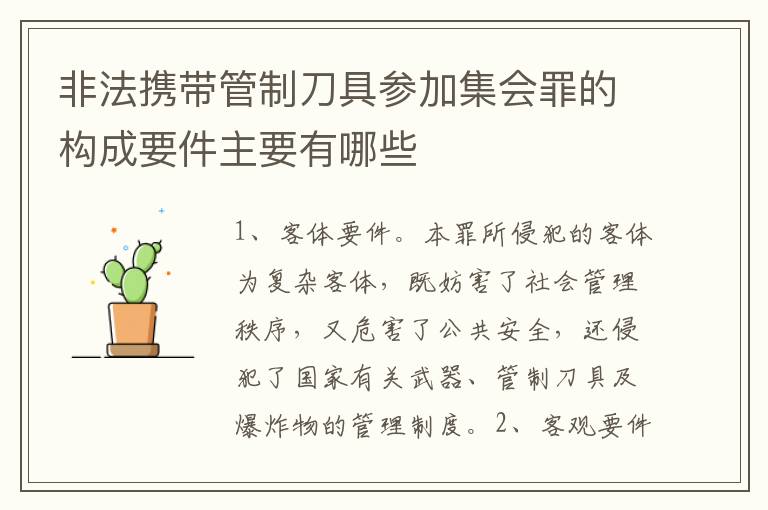 非法携带管制刀具参加集会罪的构成要件主要有哪些

1、客体要件。本罪所侵犯的客体为复杂客体，既妨害了社会管理秩序，又危害了公共安全，还侵犯了国家有关武器、管制刀具及爆炸物的管理制度。2、客观要件